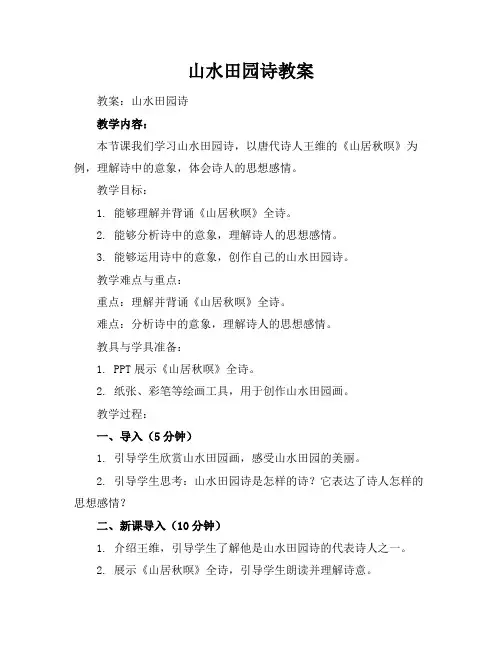 山水田园诗教案

教案：山水田园诗

教学内容：

本节课我们学习山水田园诗，以唐代诗人王维的《山居秋暝》为例，理解诗中的意象，体会诗人的思想感情。

教学目标：

1. 能够理解并背诵《山居秋暝》全诗。

2. 能够分析诗中的意象，理解诗人的思想感情。

3. 能够运用诗中的意象，创作自己的山水田园诗。

教学难点与重点：

重点：理解并背诵《山居秋暝》全诗。

难点：分析诗中的意象，理解诗人的思想感情。

教具与学具准备：

1. PPT 展示《山居秋暝》全诗。

2. 纸张、彩笔等绘画工具，用于创作山水田园画。

教学过程：

一、导入（5 分钟）

1. 引导学生欣赏山水田园画，感受山水田园的美丽。

2. 引导学生思考：山水田园诗是怎样的诗？它表达了诗人怎样的思想感情？

二、新课导入（10 分钟）

1. 介绍王维，引导学生了解他是山水田园诗的代表诗人之一。

2. 展示《山居秋暝》全诗，引导学生朗读并理解诗意。